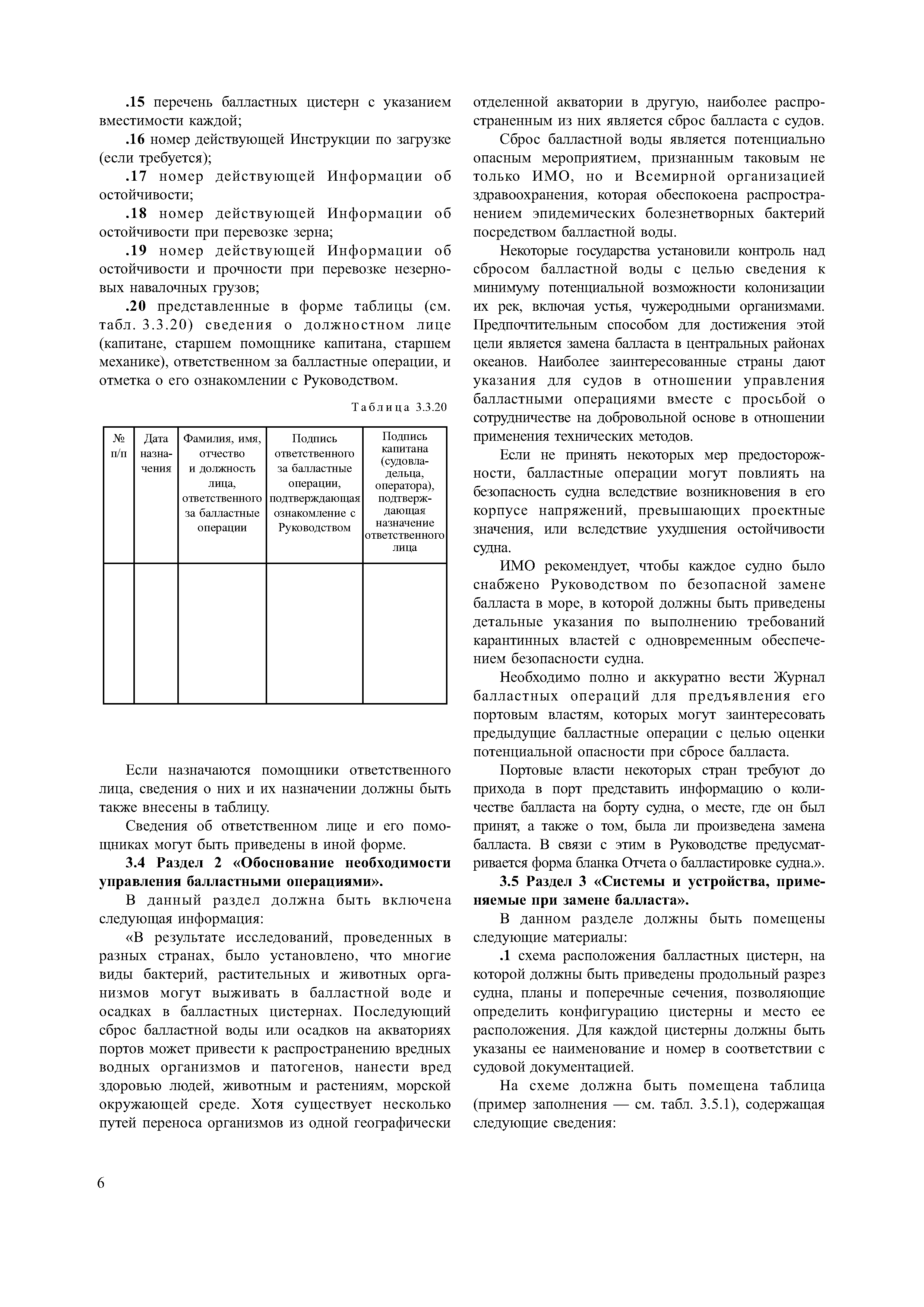 .15 перечень балластных цистерн с указанием вместимости каждой;

.16 номер действующей Инструкции по загрузке (если требуется);

.17 номер действующей Информации об остойчивости;

.18 номер действующей Информации об остойчивости при перевозке зерна;

.19 номер действующей Информации об остойчивости и прочности при перевозке незерновых навалочных грузов;

.20 представленные в форме таблицы (см. табл. 3.3.20) сведения о должностном лице (капитане, старшем помощнике капитана, старшем механике), ответственном за балластные операции, и отметка о его ознакомлении с Руководством.

Таблица 3.3.20

| № п/п | Дата назначения | Фамилия, имя, отчество и должность лица, ответственного за балластные операции | Подпись ответственного за балластные операции, подтверждающая ознакомление с Руководством | Подпись капитана (судовладельца, оператора), подтверждающая назначение ответственного лица |
|---|---|---|---|---|
| | | | | |

Если назначаются помощники ответственного лица, сведения о них и их назначении должны быть также внесены в таблицу.

Сведения об ответственном лице и его помощниках могут быть приведены в иной форме.

3.4 Раздел 2 «Обоснование необходимости управления балластными операциями».

В данный раздел должна быть включена следующая информация:

«В результате исследований, проведенных в разных странах, было установлено, что многие виды бактерий, растительных и животных организмов могут выживать в балластной воде и осадках в балластных цистернах. Последующий сброс балластной воды или осадков на акваториях портов может привести к распространению вредных водных организмов и патогенов, нанести вред здоровью людей, животным и растениям, морской окружающей среде. Хотя существует несколько путей переноса организмов из одной географически отделенной акватории в другую, наиболее распространенным из них является сброс балласта с судов.

Сброс балластной воды является потенциально опасным мероприятием, признанным таковым не только ИМО, но и Всемирной организацией здравоохранения, которая обеспокоена распространением эпидемических болезнетворных бактерий посредством балластной воды.

Некоторые государства установили контроль над сбросом балластной воды с целью сведения к минимуму потенциальной возможности колонизации их рек, включая устья, чужеродными организмами. Предпочтительным способом для достижения этой цели является замена балласта в центральных районах океанов. Наиболее заинтересованные страны дают указания для судов в отношении управления балластными операциями вместе с просьбой о сотрудничестве на добровольной основе в отношении применения технических методов.

Если не принять некоторых мер предосторожности, балластные операции могут повлиять на безопасность судна вследствие возникновения в его корпусе напряжений, превышающих проектные значения, или вследствие ухудшения остойчивости судна.

ИМО рекомендует, чтобы каждое судно было снабжено Руководством по безопасной замене балласта в море, в которой должны быть приведены детальные указания по выполнению требований карантинных властей с одновременным обеспечением безопасности судна.

Необходимо полно и аккуратно вести Журнал балластных операций для предъявления его портовым властям, которых могут заинтересовать предыдущие балластные операции с целью оценки потенциальной опасности при сбросе балласта.

Портовые власти некоторых стран требуют до прихода в порт представить информацию о количестве балласта на борту судна, о месте, где он был принят, а также о том, была ли произведена замена балласта. В связи с этим в Руководстве предусматривается форма бланка Отчета о балластировке судна.».

3.5 Раздел 3 «Системы и устройства, применяемые при замене балласта».

В данном разделе должны быть помещены следующие материалы:

.1 схема расположения балластных цистерн, на которой должны быть приведены продольный разрез судна, планы и поперечные сечения, позволяющие определить конфигурацию цистерны и место ее расположения. Для каждой цистерны должны быть указаны ее наименование и номер в соответствии с судовой документацией.

На схеме должна быть помещена таблица (пример заполнения — см. табл. 3.5.1), содержащая следующие сведения:

6